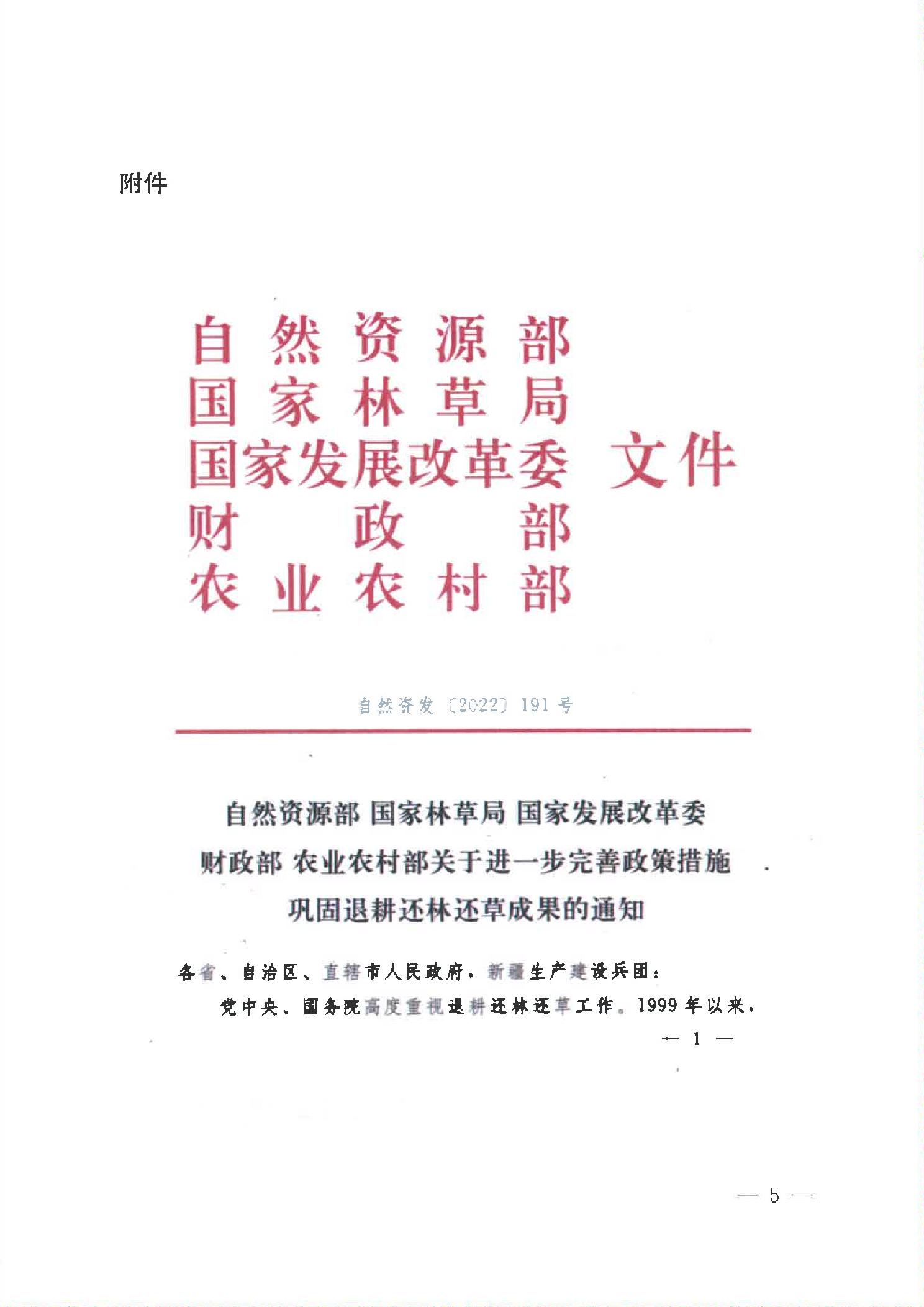 附件

自然资源部
国家林草局
国家发展改革委 文件
财政部
农业农村部

自然资发〔2022〕191号

自然资源部 国家林草局 国家发展改革委
财政部 农业农村部关于进一步完善政策措施
巩固退耕还林还草成果的通知

各省、自治区、直辖市人民政府，新疆生产建设兵团：

党中央、国务院高度重视退耕还林还草工作。1999年以来，

— 1 —

— 5 —